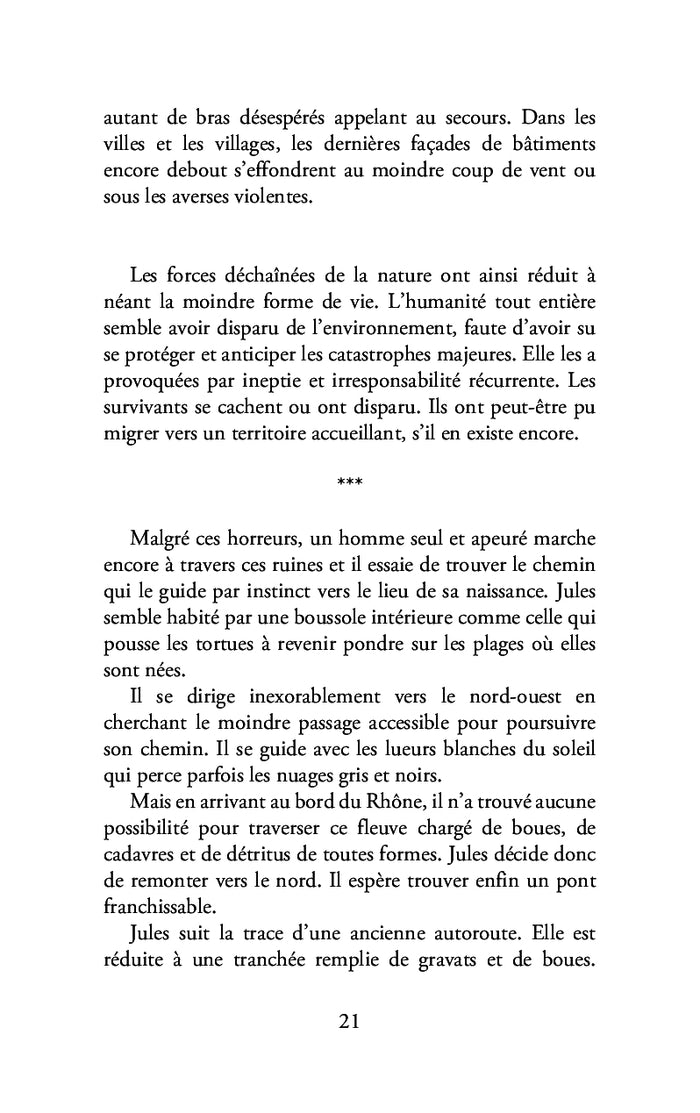 autant de bras désespérés appelant au secours. Dans les villes et les villages, les dernières façades de bâtiments encore debout s'effondrent au moindre coup de vent ou sous les averses violentes.

Les forces déchaînées de la nature ont ainsi réduit à néant la moindre forme de vie. L'humanité tout entière semble avoir disparu de l'environnement, faute d'avoir su se protéger et anticiper les catastrophes majeures. Elle les a provoquées par ineptie et irresponsabilité récurrente. Les survivants se cachent ou ont disparu. Ils ont peut-être pu migrer vers un territoire accueillant, s'il en existe encore.

***

Malgré ces horreurs, un homme seul et apeuré marche encore à travers ces ruines et il essaie de trouver le chemin qui le guide par instinct vers le lieu de sa naissance. Jules semble habité par une boussole intérieure comme celle qui pousse les tortues à revenir pondre sur les plages où elles sont nées.

Il se dirige inexorablement vers le nord-ouest en cherchant le moindre passage accessible pour poursuivre son chemin. Il se guide avec les lueurs blanches du soleil qui perce parfois les nuages gris et noirs.

Mais en arrivant au bord du Rhône, il n'a trouvé aucune possibilité pour traverser ce fleuve chargé de boues, de cadavres et de détritus de toutes formes. Jules décide donc de remonter vers le nord. Il espère trouver enfin un pont franchissable.

Jules suit la trace d'une ancienne autoroute. Elle est réduite à une tranchée remplie de gravats et de boues.

21